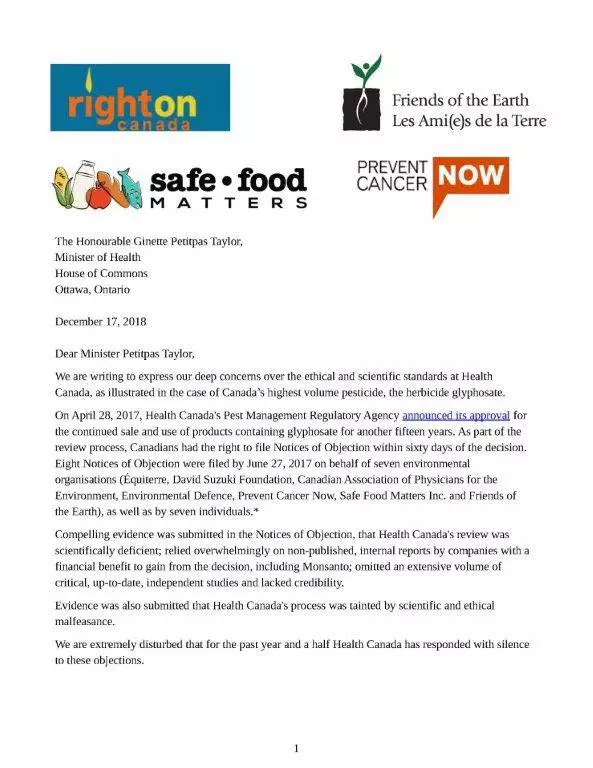 righton canada

Friends of the Earth
Les Ami(e)s de la Terre

safe • food MATTERS

PREVENT CANCER NOW

The Honourable Ginette Petitpas Taylor,
Minister of Health
House of Commons
Ottawa, Ontario

December 17, 2018

Dear Minister Petitpas Taylor,

We are writing to express our deep concerns over the ethical and scientific standards at Health Canada, as illustrated in the case of Canada's highest volume pesticide, the herbicide glyphosate.

On April 28, 2017, Health Canada's Pest Management Regulatory Agency announced its approval for the continued sale and use of products containing glyphosate for another fifteen years. As part of the review process, Canadians had the right to file Notices of Objection within sixty days of the decision. Eight Notices of Objection were filed by June 27, 2017 on behalf of seven environmental organisations (Équiterre, David Suzuki Foundation, Canadian Association of Physicians for the Environment, Environmental Defence, Prevent Cancer Now, Safe Food Matters Inc. and Friends of the Earth), as well as by seven individuals.*

Compelling evidence was submitted in the Notices of Objection, that Health Canada's review was scientifically deficient; relied overwhelmingly on non-published, internal reports by companies with a financial benefit to gain from the decision, including Monsanto; omitted an extensive volume of critical, up-to-date, independent studies and lacked credibility.

Evidence was also submitted that Health Canada's process was tainted by scientific and ethical malfeasance.

We are extremely disturbed that for the past year and a half Health Canada has responded with silence to these objections.

1